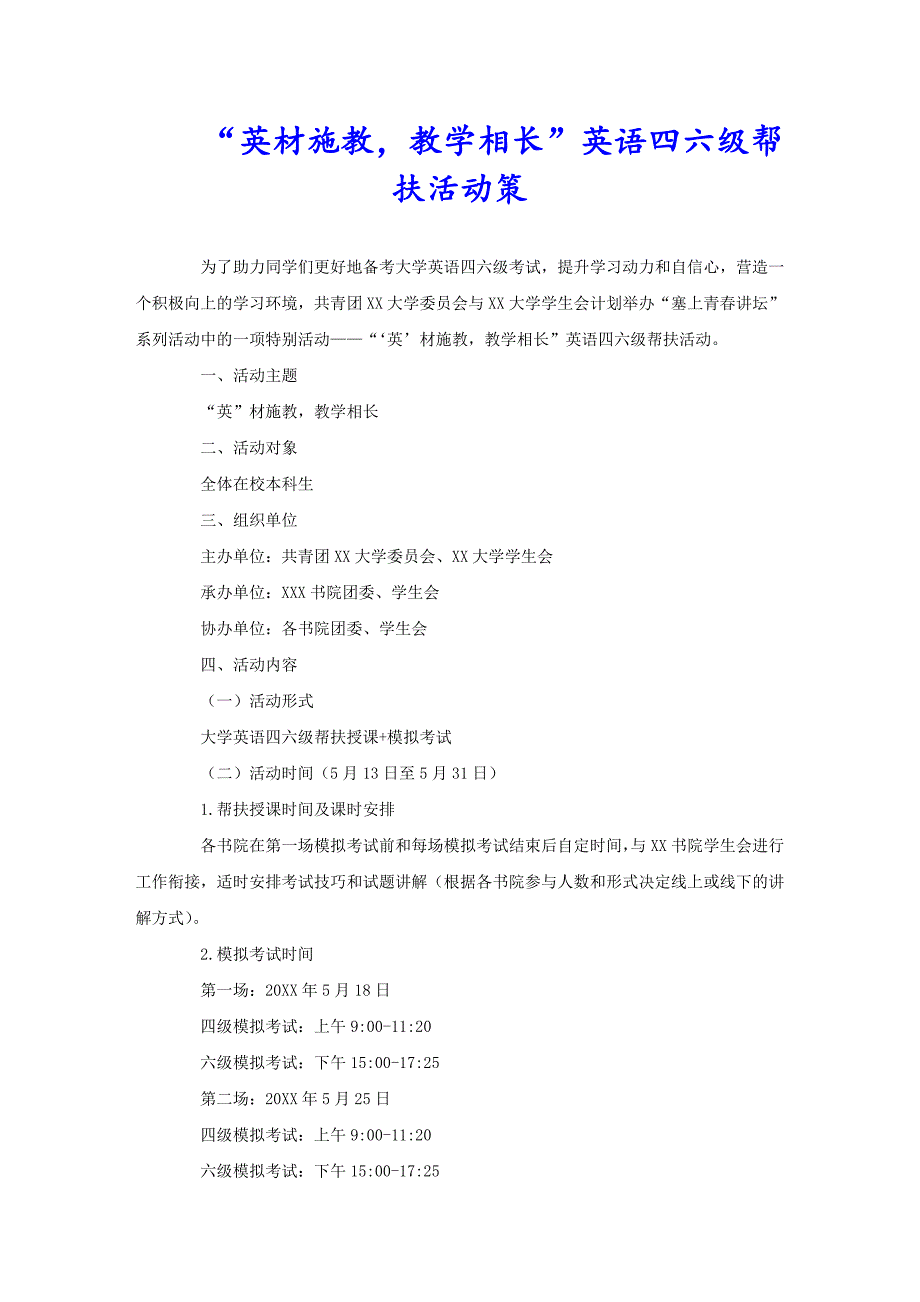 “英材施教，教学相长”英语四六级帮扶活动策

为了助力同学们更好地备考大学英语四六级考试，提升学习动力和自信心，营造一个积极向上的学习环境，共青团XX大学委员会与XX大学学生会计划举办“塞上青春讲坛”系列活动中的一项特别活动——“‘英’材施教，教学相长”英语四六级帮扶活动。

一、活动主题

“英”材施教，教学相长

二、活动对象

全体在校本科生

三、组织单位

主办单位：共青团XX大学委员会、XX大学学生会

承办单位：XXX书院团委、学生会

协办单位：各书院团委、学生会

四、活动内容

（一）活动形式

大学英语四六级帮扶授课+模拟考试

（二）活动时间（5月13日至5月31日）

1.帮扶授课时间及课时安排

各书院在第一场模拟考试前和每场模拟考试结束后自定时间，与XX书院学生会进行工作衔接，适时安排考试技巧和试题讲解（根据各书院参与人数和形式决定线上或线下的讲解方式）。

2.模拟考试时间

第一场：20XX年5月18日

四级模拟考试：上午9:00-11:20

六级模拟考试：下午15:00-17:25

第二场：20XX年5月25日

四级模拟考试：上午9:00-11:20

六级模拟考试：下午15:00-17:25